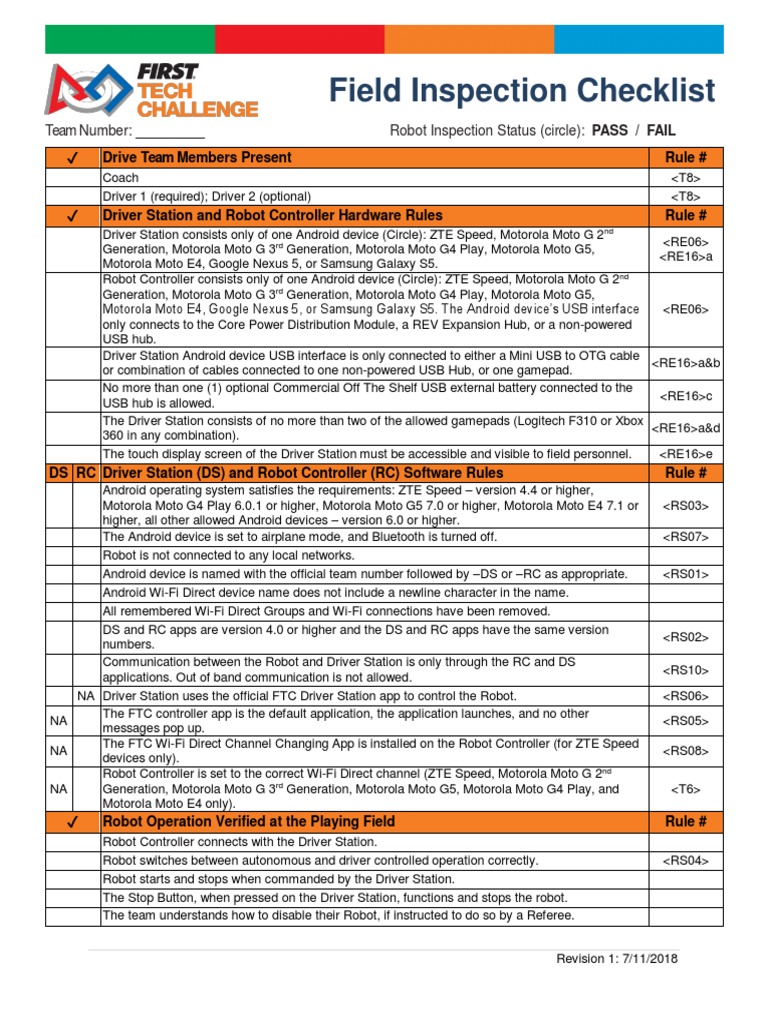 FIRST TECH CHALLENGE

Field Inspection Checklist

Team Number: _________

Robot Inspection Status (circle): PASS / FAIL

| ✓ | | Drive Team Members Present | Rule # |
|---|---|---|---|
| | | Coach | <T8> |
| | | Driver 1 (required); Driver 2 (optional) | <T8> |
| ✓ | | Driver Station and Robot Controller Hardware Rules | Rule # |
| | | Driver Station consists only of one Android device (Circle): ZTE Speed, Motorola Moto G $2^{nd}$ Generation, Motorola Moto G $3^{rd}$ Generation, Motorola Moto G4 Play, Motorola Moto G5, Motorola Moto E4, Google Nexus 5, or Samsung Galaxy S5. | <RE06> <RE16>a |
| | | Robot Controller consists only of one Android device (Circle): ZTE Speed, Motorola Moto G $2^{nd}$ Generation, Motorola Moto G $3^{rd}$ Generation, Motorola Moto G4 Play, Motorola Moto G5, Motorola Moto E4, Google Nexus 5, or Samsung Galaxy S5. The Android device's USB interface only connects to the Core Power Distribution Module, a REV Expansion Hub, or a non-powered USB hub. | <RE06> |
| | | Driver Station Android device USB interface is only connected to either a Mini USB to OTG cable or combination of cables connected to one non-powered USB Hub, or one gamepad. | <RE16>a&b |
| | | No more than one (1) optional Commercial Off The Shelf USB external battery connected to the USB hub is allowed. | <RE16>c |
| | | The Driver Station consists of no more than two of the allowed gamepads (Logitech F310 or Xbox 360 in any combination). | <RE16>a&d |
| | | The touch display screen of the Driver Station must be accessible and visible to field personnel. | <RE16>e |
| DS | RC | Driver Station (DS) and Robot Controller (RC) Software Rules | Rule # |
| | | Android operating system satisfies the requirements: ZTE Speed – version 4.4 or higher, Motorola Moto G4 Play 6.0.1 or higher, Motorola Moto G5 7.0 or higher, Motorola Moto E4 7.1 or higher, all other allowed Android devices – version 6.0 or higher. | <RS03> |
| | | The Android device is set to airplane mode, and Bluetooth is turned off. | <RS07> |
| | | Robot is not connected to any local networks. | |
| | | Android device is named with the official team number followed by –DS or –RC as appropriate. | <RS01> |
| | | Android Wi-Fi Direct device name does not include a newline character in the name. | |
| | | All remembered Wi-Fi Direct Groups and Wi-Fi connections have been removed. | |
| | | DS and RC apps are version 4.0 or higher and the DS and RC apps have the same version numbers. | <RS02> |
| | | Communication between the Robot and Driver Station is only through the RC and DS applications. Out of band communication is not allowed. | <RS10> |
| | NA | Driver Station uses the official FTC Driver Station app to control the Robot. | <RS06> |
| NA | | The FTC controller app is the default application, the application launches, and no other messages pop up. | <RS05> |
| NA | | The FTC Wi-Fi Direct Channel Changing App is installed on the Robot Controller (for ZTE Speed devices only). | <RS08> |
| NA | | Robot Controller is set to the correct Wi-Fi Direct channel (ZTE Speed, Motorola Moto G $2^{nd}$ Generation, Motorola Moto G $3^{rd}$ Generation, Motorola Moto G5, Motorola Moto G4 Play, and Motorola Moto E4 only). | <T6> |
| ✓ | | Robot Operation Verified at the Playing Field | Rule # |
| | | Robot Controller connects with the Driver Station. | |
| | | Robot switches between autonomous and driver controlled operation correctly. | <RS04> |
| | | Robot starts and stops when commanded by the Driver Station. | |
| | | The Stop Button, when pressed on the Driver Station, functions and stops the robot. | |
| | | The team understands how to disable their Robot, if instructed to do so by a Referee. | |

Revision 1: 7/11/2018